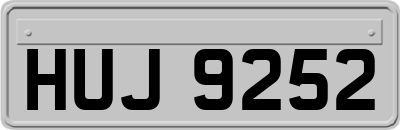 HUJ 9252